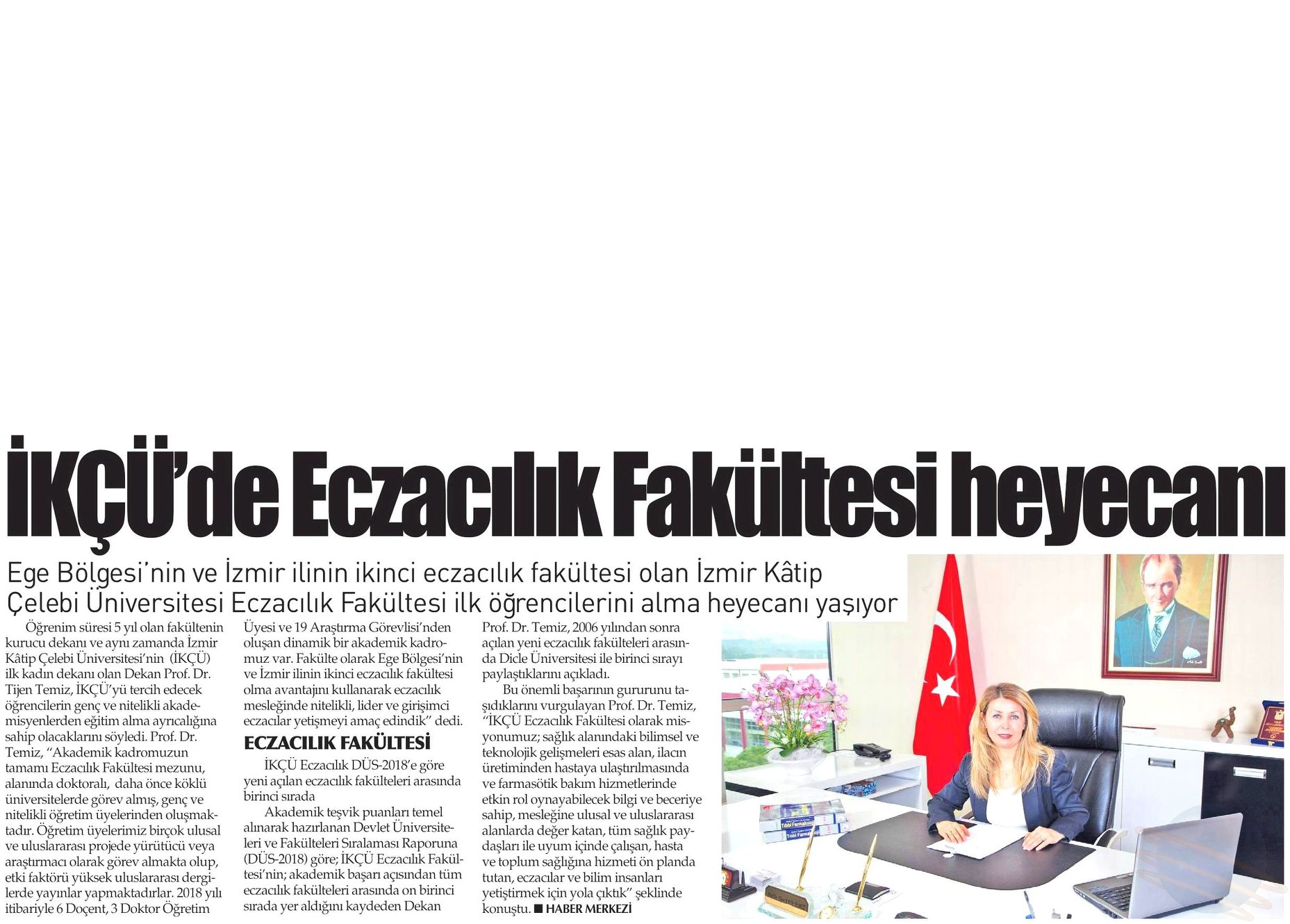 İKÇÜ'de Eczacılık Fakültesi heyecanı

Ege Bölgesi'nin ve İzmir ilinin ikinci eczacılık fakültesi olan İzmir Kâtip Çelebi Üniversitesi Eczacılık Fakültesi ilk öğrencilerini alma heyecanı yaşıyor

Öğrenim süresi 5 yıl olan fakültenin kurucu dekanı ve aynı zamanda İzmir Kâtip Çelebi Üniversitesi'nin (İKÇÜ) ilk kadın dekanı olan Dekan Prof. Dr. Tijen Temiz, İKÇÜ'yü tercih edecek öğrencilerin genç ve nitelikli akademisyenlerden eğitim alma ayrıcalığına sahip olacaklarını söyledi. Prof. Dr. Temiz, "Akademik kadromuzun tamamı Eczacılık Fakültesi mezunu, alanında doktoralı, daha önce köklü üniversitelerde görev almış, genç ve nitelikli öğretim üyelerinden oluşmaktadır. Öğretim üyelerimiz birçok ulusal ve uluslararası projede yürütücü veya araştırmacı olarak görev almakta olup, etki faktörü yüksek uluslararası dergilerde yayınlar yapmaktadırlar. 2018 yılı itibariyle 6 Doçent, 3 Doktor Öğretim Üyesi ve 19 Araştırma Görevlisi'nden oluşan dinamik bir akademik kadromuz var. Fakülte olarak Ege Bölgesi'nin ve İzmir ilinin ikinci eczacılık fakültesi olma avantajını kullanarak eczacılık mesleğinde nitelikli, lider ve girişimci eczacılar yetişmeyi amaç edindik" dedi.

ECZACILIK FAKÜLTESİ

İKÇÜ Eczacılık DÜS-2018'e göre yeni açılan eczacılık fakülteleri arasında birinci sırada

Akademik teşvik puanları temel alınarak hazırlanan Devlet Üniversiteleri ve Fakülteleri Sıralaması Raporuna (DÜS-2018) göre; İKÇÜ Eczacılık Fakültesi'nin; akademik başarı açısından tüm eczacılık fakülteleri arasında on birinci sırada yer aldığını kaydeden Dekan Prof. Dr. Temiz, 2006 yılından sonra açılan yeni eczacılık fakülteleri arasında Dicle Üniversitesi ile birinci sırayı paylaştıklarını açıkladı.

Bu önemli başarının gururunu taşıdıklarını vurgulayan Prof. Dr. Temiz, "İKÇÜ Eczacılık Fakültesi olarak misyonumuz; sağlık alanındaki bilimsel ve teknolojik gelişmeleri esas alan, ilacın üretiminden hastaya ulaştırılmasında ve farmasötik bakım hizmetlerinde etkin rol oynayabilecek bilgi ve beceriye sahip, mesleğine ulusal ve uluslararası alanlarda değer katan, tüm sağlık paydaşları ile uyum içinde çalışan, hasta ve toplum sağlığına hizmeti ön planda tutan, eczacılar ve bilim insanları yetiştirmek için yola çıktık" şeklinde konuştu. ■ HABER MERKEZİ